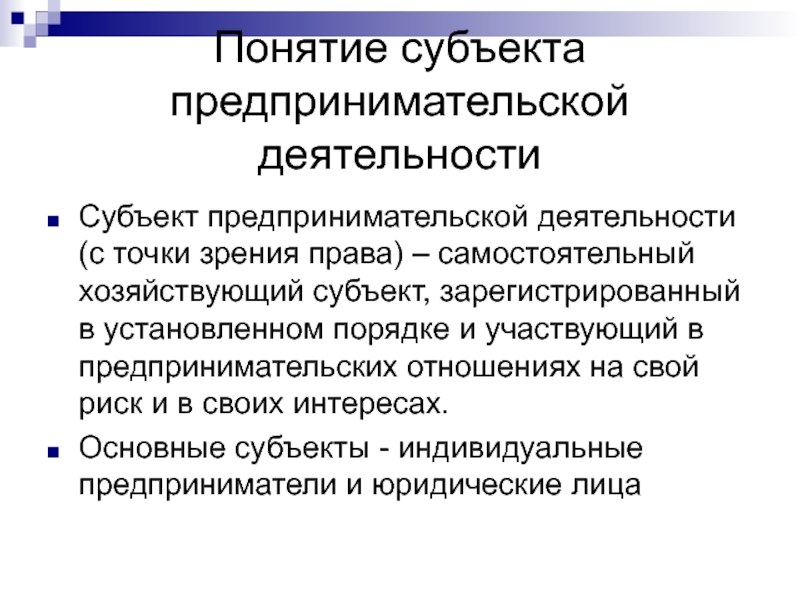 Понятие субъекта предпринимательской деятельности

Субъект предпринимательской деятельности (с точки зрения права) – самостоятельный хозяйствующий субъект, зарегистрированный в установленном порядке и участвующий в предпринимательских отношениях на свой риск и в своих интересах.

Основные субъекты - индивидуальные предприниматели и юридические лица